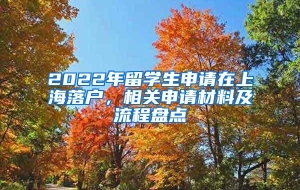 2022年留学生申请在上海落户，相关申请材料及流程盘点